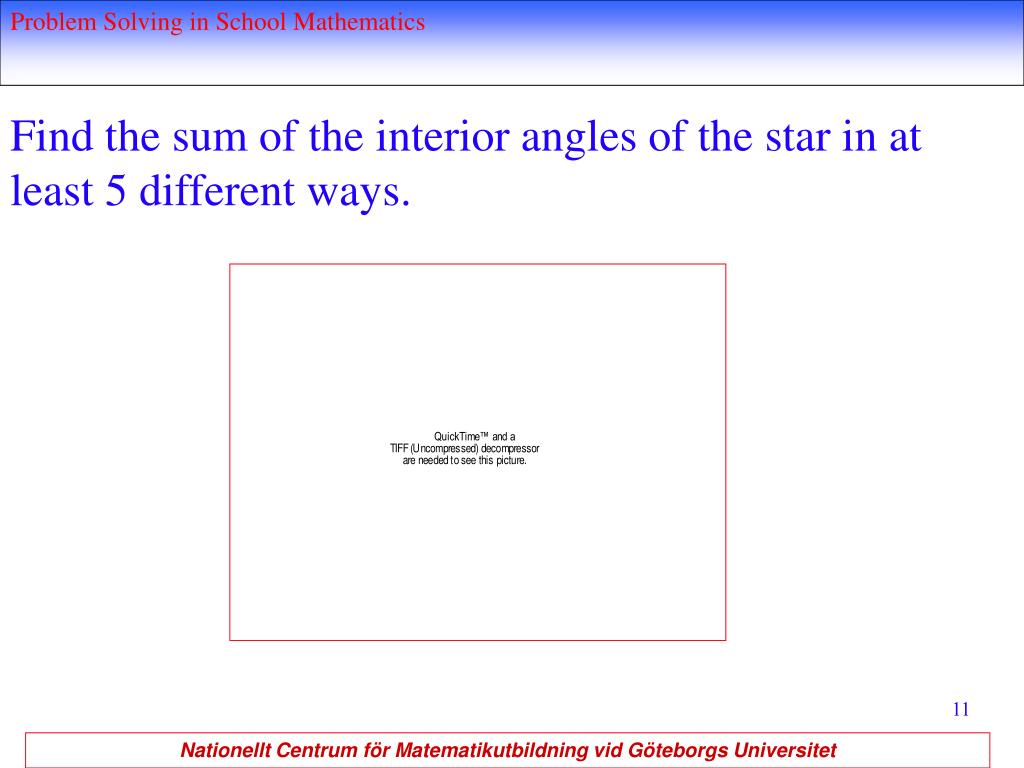 Problem Solving in School Mathematics

Find the sum of the interior angles of the star in at least 5 different ways.

QuickTime™ and a
TIFF (Uncompressed) decompressor
are needed to see this picture.

11

Nationellt Centrum för Matematikutbildning vid Göteborgs Universitet